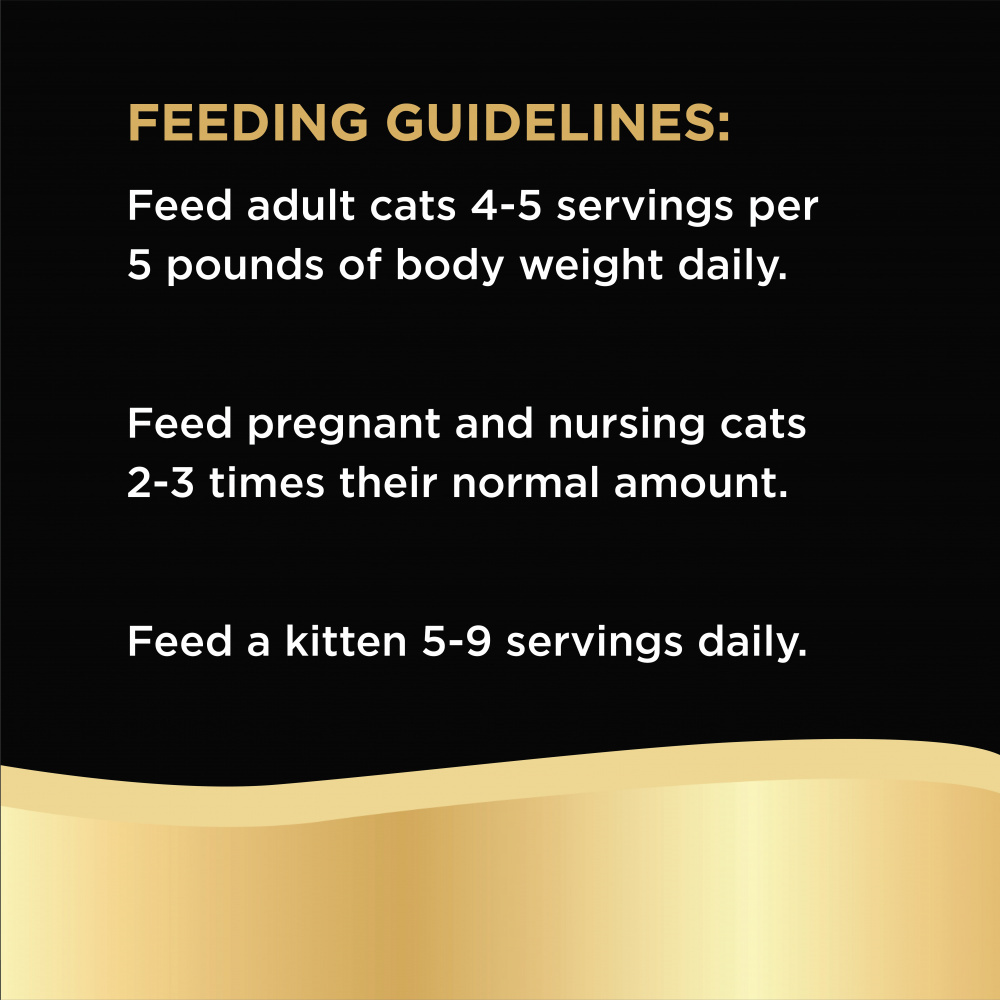 FEEDING GUIDELINES:

Feed adult cats 4-5 servings per 5 pounds of body weight daily.

Feed pregnant and nursing cats 2-3 times their normal amount.

Feed a kitten 5-9 servings daily.